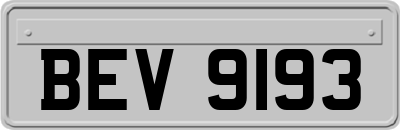 BEV 9193